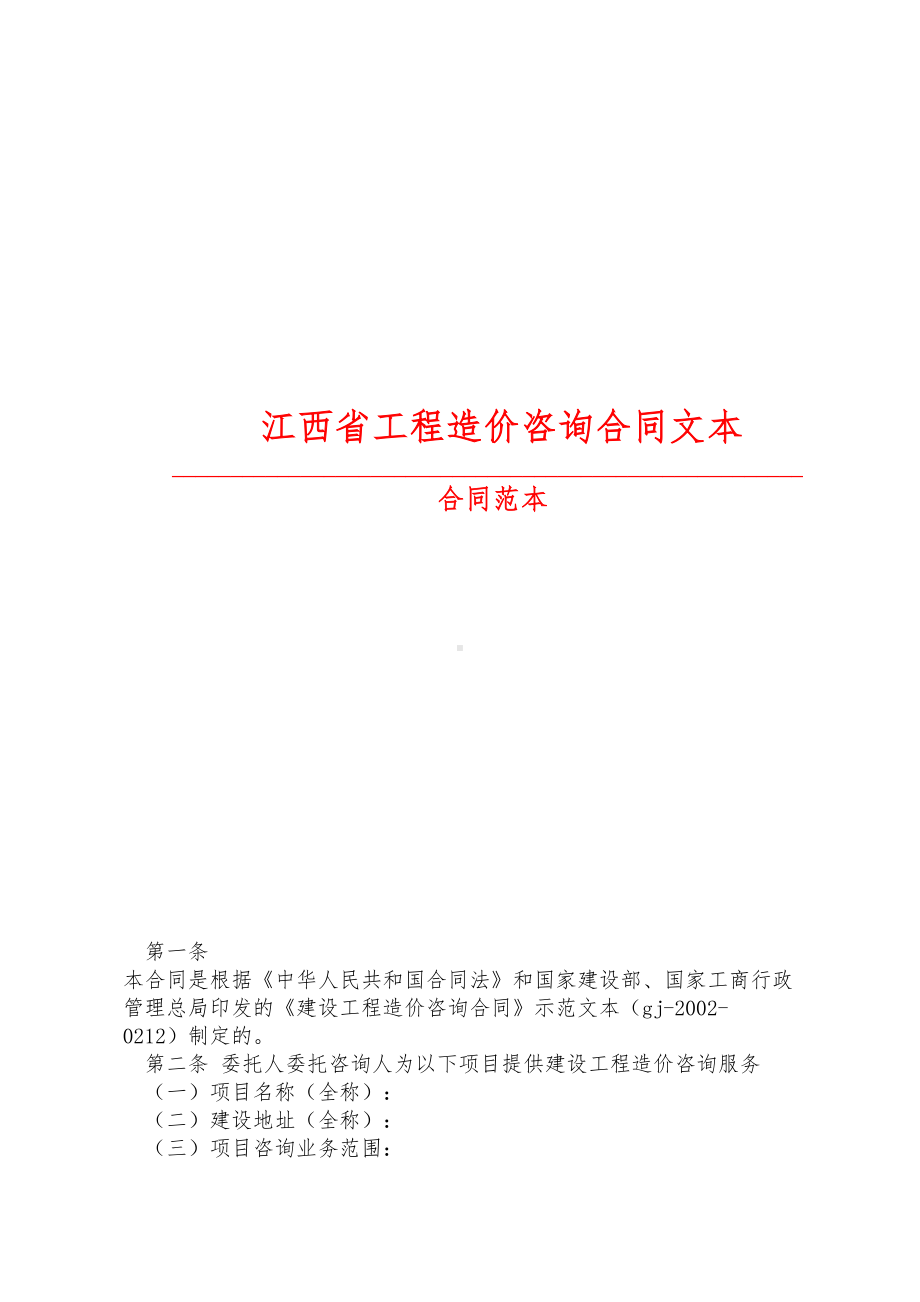 江西省工程造价咨询合同文本

合同范本

第一条
本合同是根据《中华人民共和国合同法》和国家建设部、国家工商行政管理总局印发的《建设工程造价咨询合同》示范文本（gj-2002-0212）制定的。

第二条 委托人委托咨询人为以下项目提供建设工程造价咨询服务
（一）项目名称（全称）：
（二）建设地址（全称）：
（三）项目咨询业务范围：